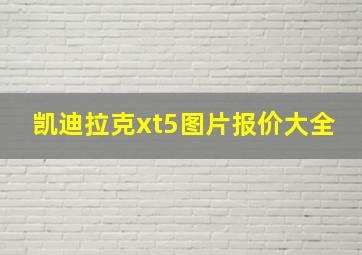 凯迪拉克xt5图片报价大全